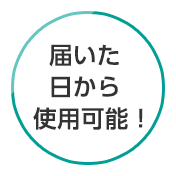 届いた
日から
使用可能！